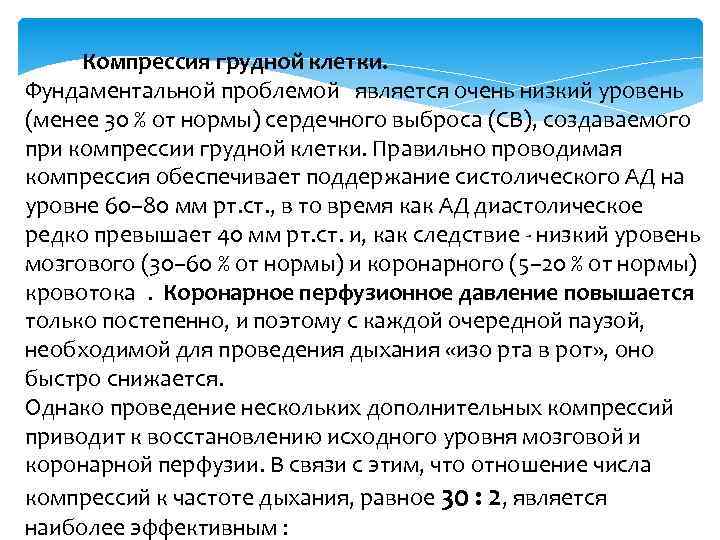 Компрессия грудной клетки.
Фундаментальной проблемой является очень низкий уровень (менее 30 % от нормы) сердечного выброса (СВ), создаваемого при компрессии грудной клетки. Правильно проводимая компрессия обеспечивает поддержание систолического АД на уровне 60–80 мм рт.ст., в то время как АД диастолическое редко превышает 40 мм рт.ст. и, как следствие - низкий уровень мозгового (30–60 % от нормы) и коронарного (5–20 % от нормы) кровотока . Коронарное перфузионное давление повышается только постепенно, и поэтому с каждой очередной паузой, необходимой для проведения дыхания «изо рта в рот», оно быстро снижается.
Однако проведение нескольких дополнительных компрессий приводит к восстановлению исходного уровня мозговой и коронарной перфузии. В связи с этим, что отношение числа компрессий к частоте дыхания, равное 30 : 2, является наиболее эффективным :